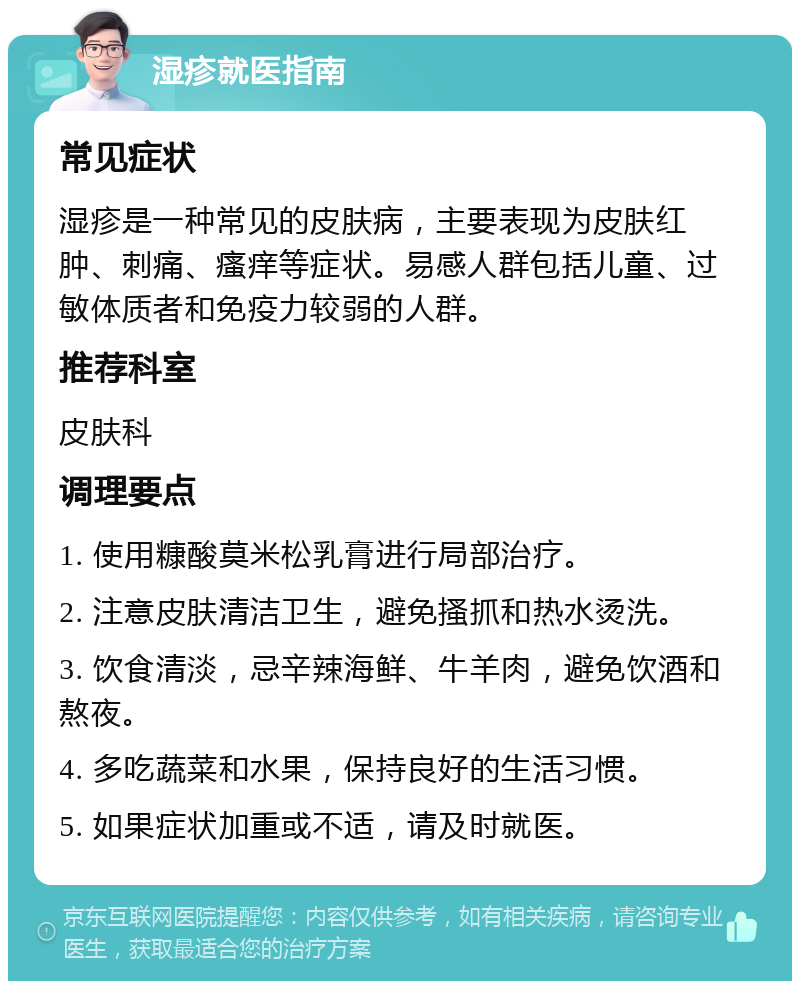 湿疹就医指南

常见症状

湿疹是一种常见的皮肤病，主要表现为皮肤红肿、刺痛、瘙痒等症状。易感人群包括儿童、过敏体质者和免疫力较弱的人群。

推荐科室

皮肤科

调理要点

1. 使用糠酸莫米松乳膏进行局部治疗。

2. 注意皮肤清洁卫生，避免搔抓和热水烫洗。

3. 饮食清淡，忌辛辣海鲜、牛羊肉，避免饮酒和熬夜。

4. 多吃蔬菜和水果，保持良好的生活习惯。

5. 如果症状加重或不适，请及时就医。

京东互联网医院提醒您：内容仅供参考，如有相关疾病，请咨询专业医生，获取最适合您的治疗方案